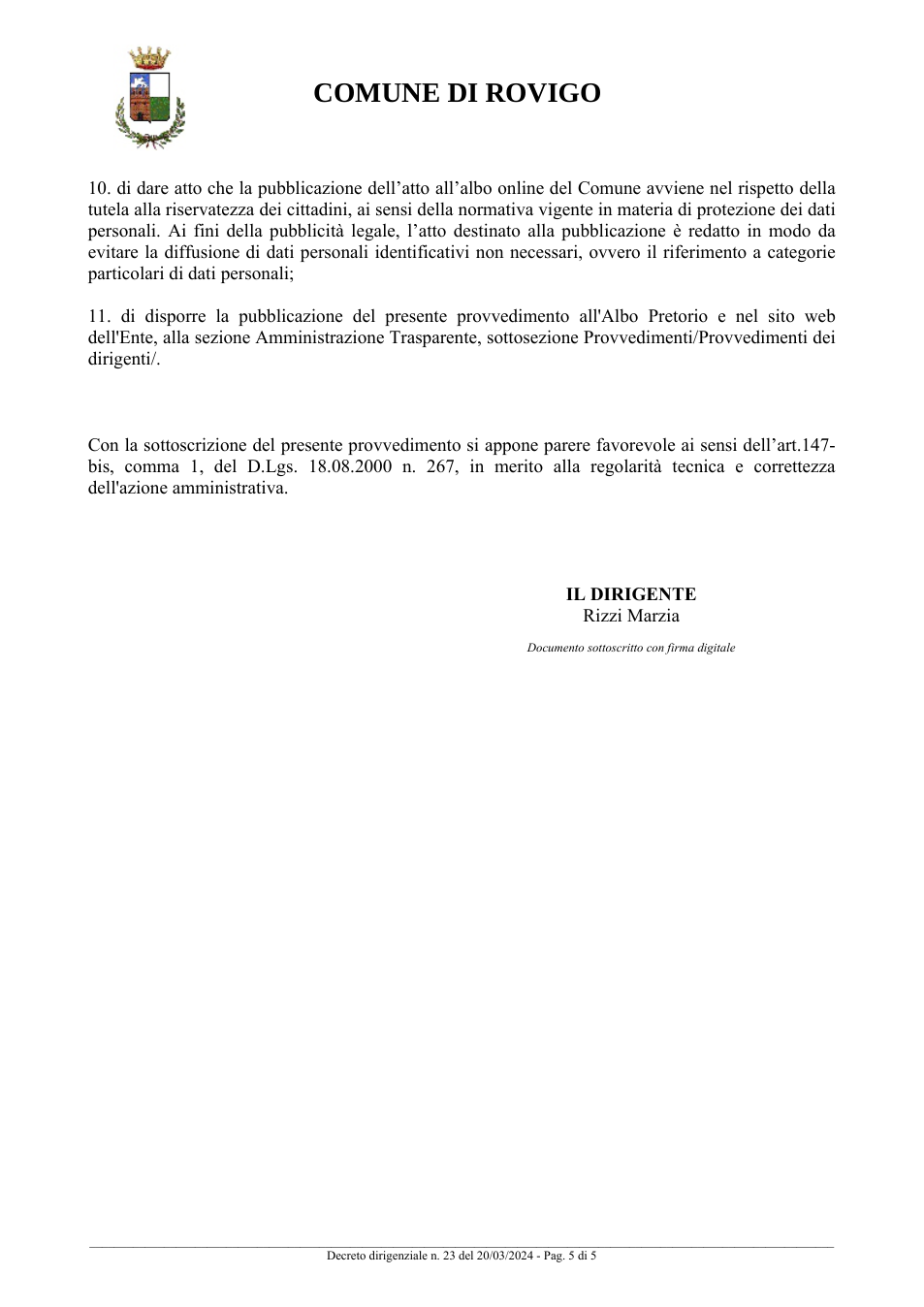 COMUNE DI ROVIGO

10. di dare atto che la pubblicazione dell'atto all'albo online del Comune avviene nel rispetto della tutela alla riservatezza dei cittadini, ai sensi della normativa vigente in materia di protezione dei dati personali. Ai fini della pubblicità legale, l'atto destinato alla pubblicazione è redatto in modo da evitare la diffusione di dati personali identificativi non necessari, ovvero il riferimento a categorie particolari di dati personali;

11. di disporre la pubblicazione del presente provvedimento all'Albo Pretorio e nel sito web dell'Ente, alla sezione Amministrazione Trasparente, sottosezione Provvedimenti/Provvedimenti dei dirigenti/.

Con la sottoscrizione del presente provvedimento si appone parere favorevole ai sensi dell'art.147-bis, comma 1, del D.Lgs. 18.08.2000 n. 267, in merito alla regolarità tecnica e correttezza dell'azione amministrativa.

IL DIRIGENTE
Rizzi Marzia

Documento sottoscritto con firma digitale

Decreto dirigenziale n. 23 del 20/03/2024 - Pag. 5 di 5